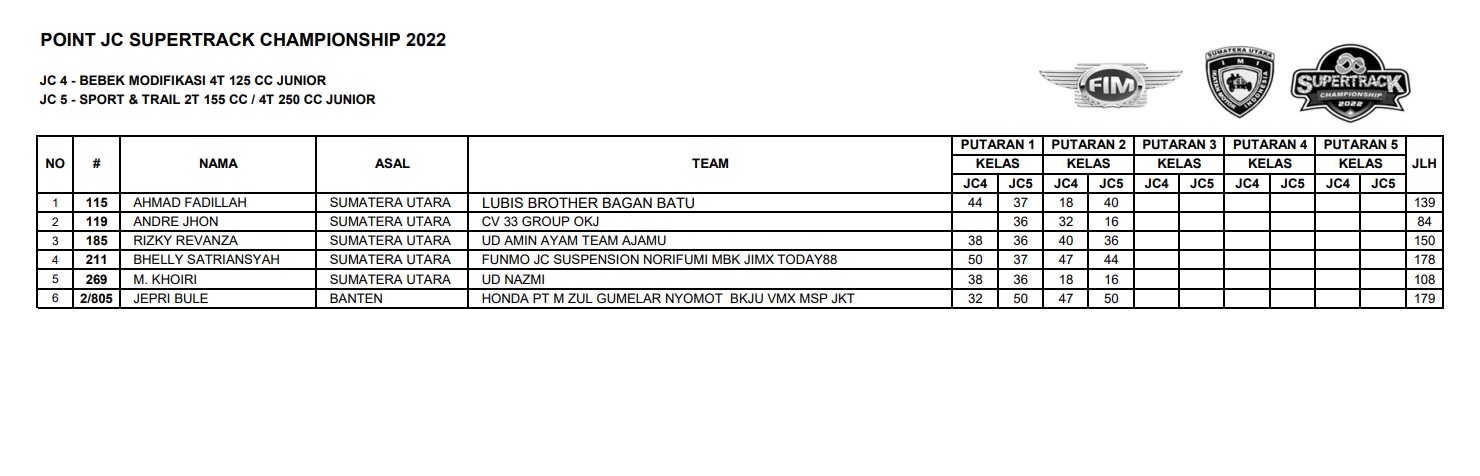 POINT JC SUPERTRACK CHAMPIONSHIP 2022

JC 4 - BEBEK MODIFIKASI 4T 125 CC JUNIOR
JC 5 - SPORT & TRAIL 2T 155 CC / 4T 250 CC JUNIOR

FIM

SUMATERA UTARA IMI IKATAN MOTOR INDONESIA

SUPERTRACK CHAMPIONSHIP 2022

| NO | # | NAMA | ASAL | TEAM | PUTARAN 1 KELAS JC4 | PUTARAN 1 KELAS JC5 | PUTARAN 2 KELAS JC4 | PUTARAN 2 KELAS JC5 | PUTARAN 3 KELAS JC4 | PUTARAN 3 KELAS JC5 | PUTARAN 4 KELAS JC4 | PUTARAN 4 KELAS JC5 | PUTARAN 5 KELAS JC4 | PUTARAN 5 KELAS JC5 | JLH |
|---|---|---|---|---|---|---|---|---|---|---|---|---|---|---|---|
| 1 | 115 | AHMAD FADILLAH | SUMATERA UTARA | LUBIS BROTHER BAGAN BATU | 44 | 37 | 18 | 40 | | | | | | | 139 |
| 2 | 119 | ANDRE JHON | SUMATERA UTARA | CV 33 GROUP OKJ | | 36 | 32 | 16 | | | | | | | 84 |
| 3 | 185 | RIZKY REVANZA | SUMATERA UTARA | UD AMIN AYAM TEAM AJAMU | 38 | 36 | 40 | 36 | | | | | | | 150 |
| 4 | 211 | BHELLY SATRIANSYAH | SUMATERA UTARA | FUNMO JC SUSPENSION NORIFUMI MBK JIMX TODAY88 | 50 | 37 | 47 | 44 | | | | | | | 178 |
| 5 | 269 | M. KHOIRI | SUMATERA UTARA | UD NAZMI | 38 | 36 | 18 | 16 | | | | | | | 108 |
| 6 | 2/805 | JEPRI BULE | BANTEN | HONDA PT M ZUL GUMELAR NYOMOT BKJU VMX MSP JKT | 32 | 50 | 47 | 50 | | | | | | | 179 |